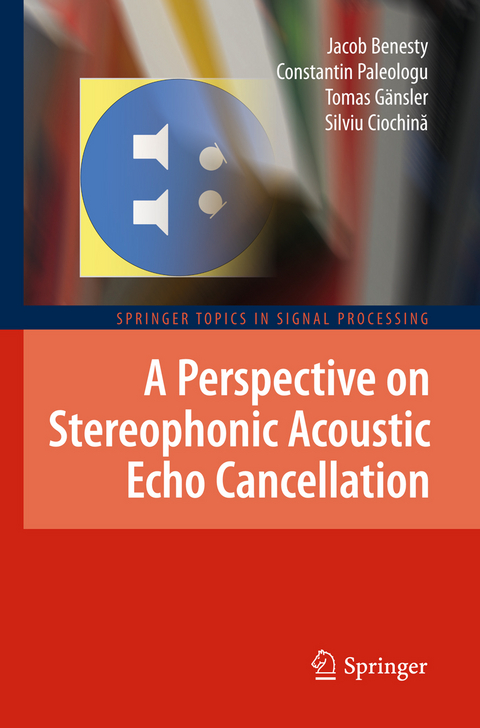 Jacob Benesty
Constantin Paleologu
Tomas Gänsler
Silviu Ciochină

SPRINGER TOPICS IN SIGNAL PROCESSING

A Perspective on Stereophonic Acoustic Echo Cancellation

Springer